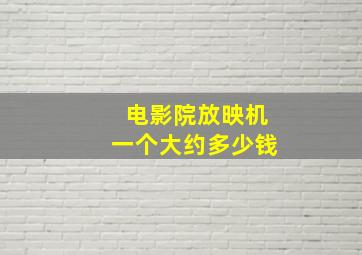 电影院放映机
一个大约多少钱